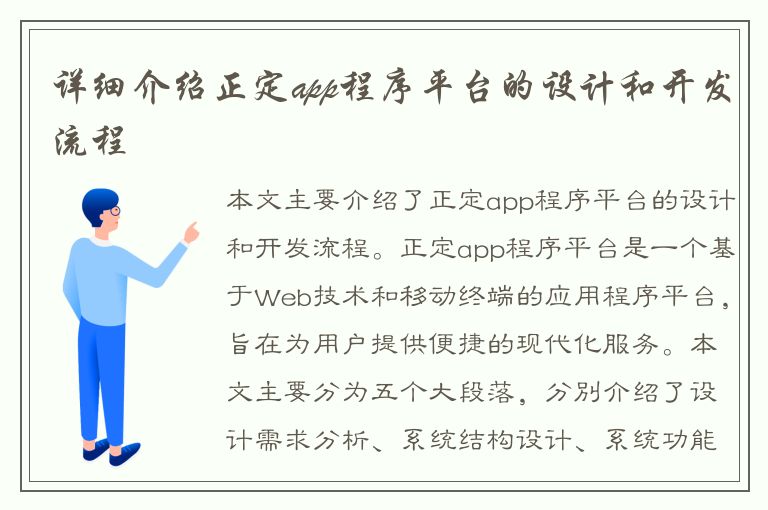 详细介绍正定app程序平台的设计和开发流程

本文主要介绍了正定app程序平台的设计和开发流程。正定app程序平台是一个基于Web技术和移动终端的应用程序平台，旨在为用户提供便捷的现代化服务。本文主要分为五个大段落，分别介绍了设计需求分析、系统结构设计、系统功能